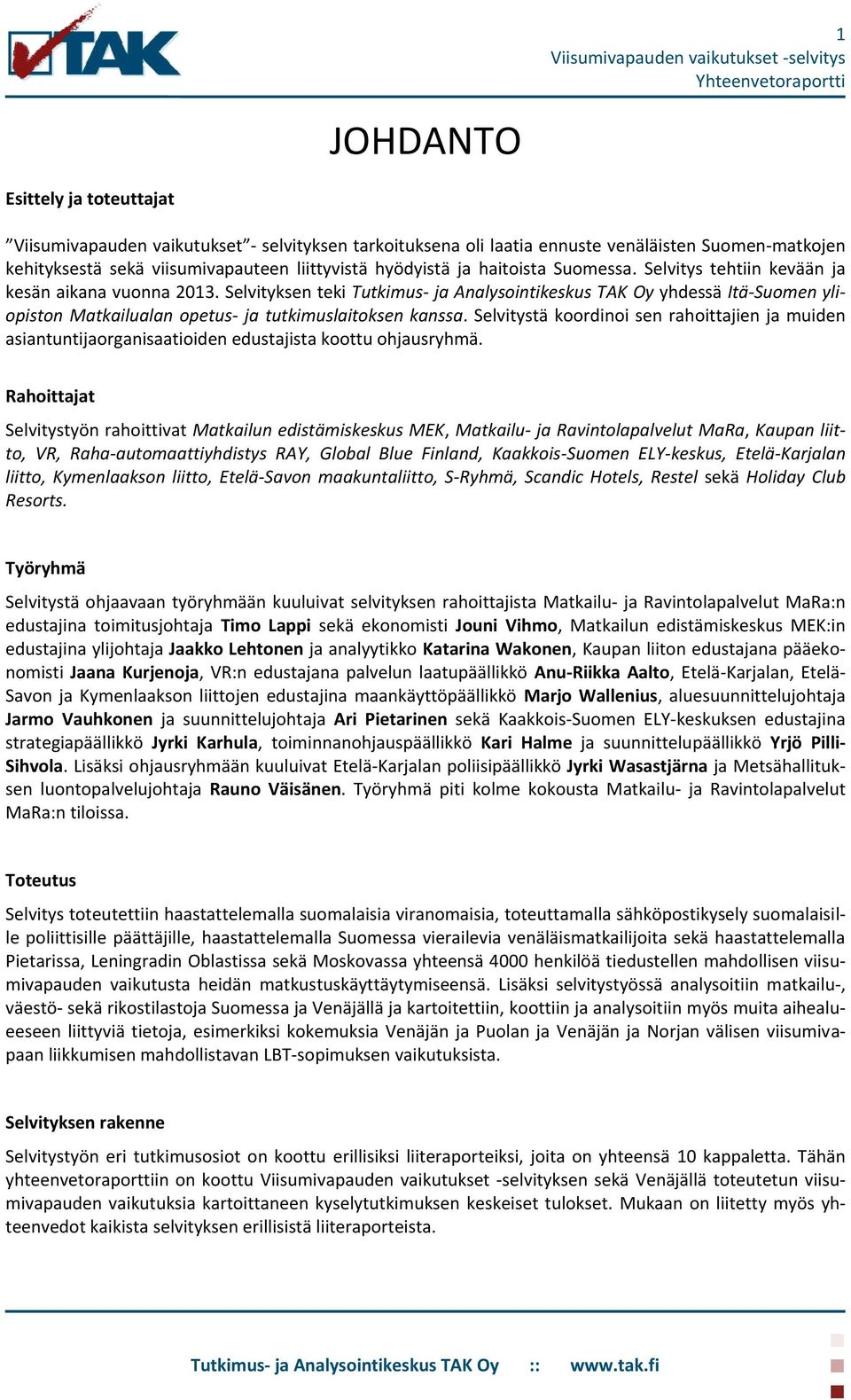 TAK

1
Viisumivapauden vaikutukset -selvitys
Yhteenvetoraportti

JOHDANTO

Esittely ja toteuttajat

”Viisumivapauden vaikutukset”- selvityksen tarkoituksena oli laatia ennuste venäläisten Suomen-matkojen kehityksestä sekä viisumivapauteen liittyvistä hyödyistä ja haitoista Suomessa. Selvitys tehtiin kevään ja kesän aikana vuonna 2013. Selvityksen teki Tutkimus- ja Analysointikeskus TAK Oy yhdessä Itä-Suomen yliopiston Matkailualan opetus- ja tutkimuslaitoksen kanssa. Selvitystä koordinoi sen rahoittajien ja muiden asiantuntijaorganisaatioiden edustajista koottu ohjausryhmä.

Rahoittajat

Selvitystyön rahoittivat Matkailun edistämiskeskus MEK, Matkailu- ja Ravintolapalvelut MaRa, Kaupan liitto, VR, Raha-automaattiyhdistys RAY, Global Blue Finland, Kaakkois-Suomen ELY-keskus, Etelä-Karjalan liitto, Kymenlaakson liitto, Etelä-Savon maakuntaliitto, S-Ryhmä, Scandic Hotels, Restel sekä Holiday Club Resorts.

Työryhmä

Selvitystä ohjaavaan työryhmään kuuluivat selvityksen rahoittajista Matkailu- ja Ravintolapalvelut MaRa:n edustajina toimitusjohtaja Timo Lappi sekä ekonomisti Jouni Vihmo, Matkailun edistämiskeskus MEK:in edustajina ylijohtaja Jaakko Lehtonen ja analyytikko Katarina Wakonen, Kaupan liiton edustajana pääekonomisti Jaana Kurjenoja, VR:n edustajana palvelun laatupäällikkö Anu-Riikka Aalto, Etelä-Karjalan, Etelä-Savon ja Kymenlaakson liittojen edustajina maankäyttöpäällikkö Marjo Wallenius, aluesuunnittelujohtaja Jarmo Vauhkonen ja suunnittelujohtaja Ari Pietarinen sekä Kaakkois-Suomen ELY-keskuksen edustajina strategiapäällikkö Jyrki Karhula, toiminnanohjauspäällikkö Kari Halme ja suunnittelupäällikkö Yrjö Pilli-Sihvola. Lisäksi ohjausryhmään kuuluivat Etelä-Karjalan poliisipäällikkö Jyrki Wasastjärna ja Metsähallituksen luontopalvelujohtaja Rauno Väisänen. Työryhmä piti kolme kokousta Matkailu- ja Ravintolapalvelut MaRa:n tiloissa.

Toteutus

Selvitys toteutettiin haastattelemalla suomalaisia viranomaisia, toteuttamalla sähköpostikysely suomalaisille poliittisille päättäjille, haastattelemalla Suomessa vierailevia venäläismatkailijoita sekä haastattelemalla Pietarissa, Leningradin Oblastissa sekä Moskovassa yhteensä 4000 henkilöä tiedustellen mahdollisen viisumivapauden vaikutusta heidän matkustuskäyttäytymiseensä. Lisäksi selvitystyössä analysoitiin matkailu-, väestö- sekä rikostilastoja Suomessa ja Venäjällä ja kartoitettiin, koottiin ja analysoitiin myös muita aihealueeseen liittyviä tietoja, esimerkiksi kokemuksia Venäjän ja Puolan ja Venäjän ja Norjan välisen viisumivapaan liikkumisen mahdollistavan LBT-sopimuksen vaikutuksista.

Selvityksen rakenne

Selvitystyön eri tutkimusosiot on koottu erillisiksi liiteraporteiksi, joita on yhteensä 10 kappaletta. Tähän yhteenvetoraporttiin on koottu Viisumivapauden vaikutukset -selvityksen sekä Venäjällä toteutetun viisumivapauden vaikutuksia kartoittaneen kyselytutkimuksen keskeiset tulokset. Mukaan on liitetty myös yhteenvedot kaikista selvityksen erillisistä liiteraporteista.

Tutkimus- ja Analysointikeskus TAK Oy :: www.tak.fi